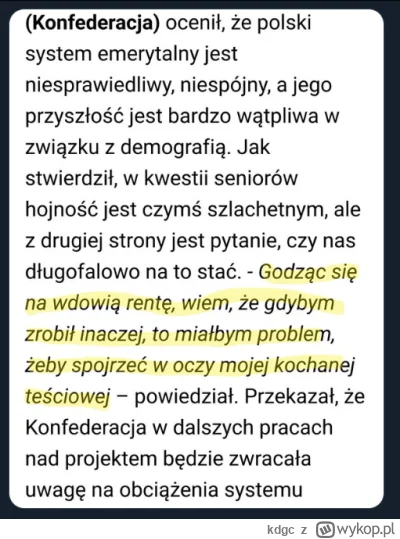 (Konfederacja) ocenił, że polski system emerytalny jest niesprawiedliwy, niespójny, a jego przyszłość jest bardzo wątpliwa w związku z demografią. Jak stwierdził, w kwestii seniorów hojność jest czymś szlachetnym, ale z drugiej strony jest pytanie, czy nas długofalowo na to stać. - Godząc się na wdowią rentę, wiem, że gdybym zrobił inaczej, to miałbym problem, żeby spojrzeć w oczy mojej kochanej teściowej – powiedział. Przekazał, że Konfederacja w dalszych pracach nad projektem będzie zwracała uwagę na obciążenia systemu

kdgc z wykop.pl